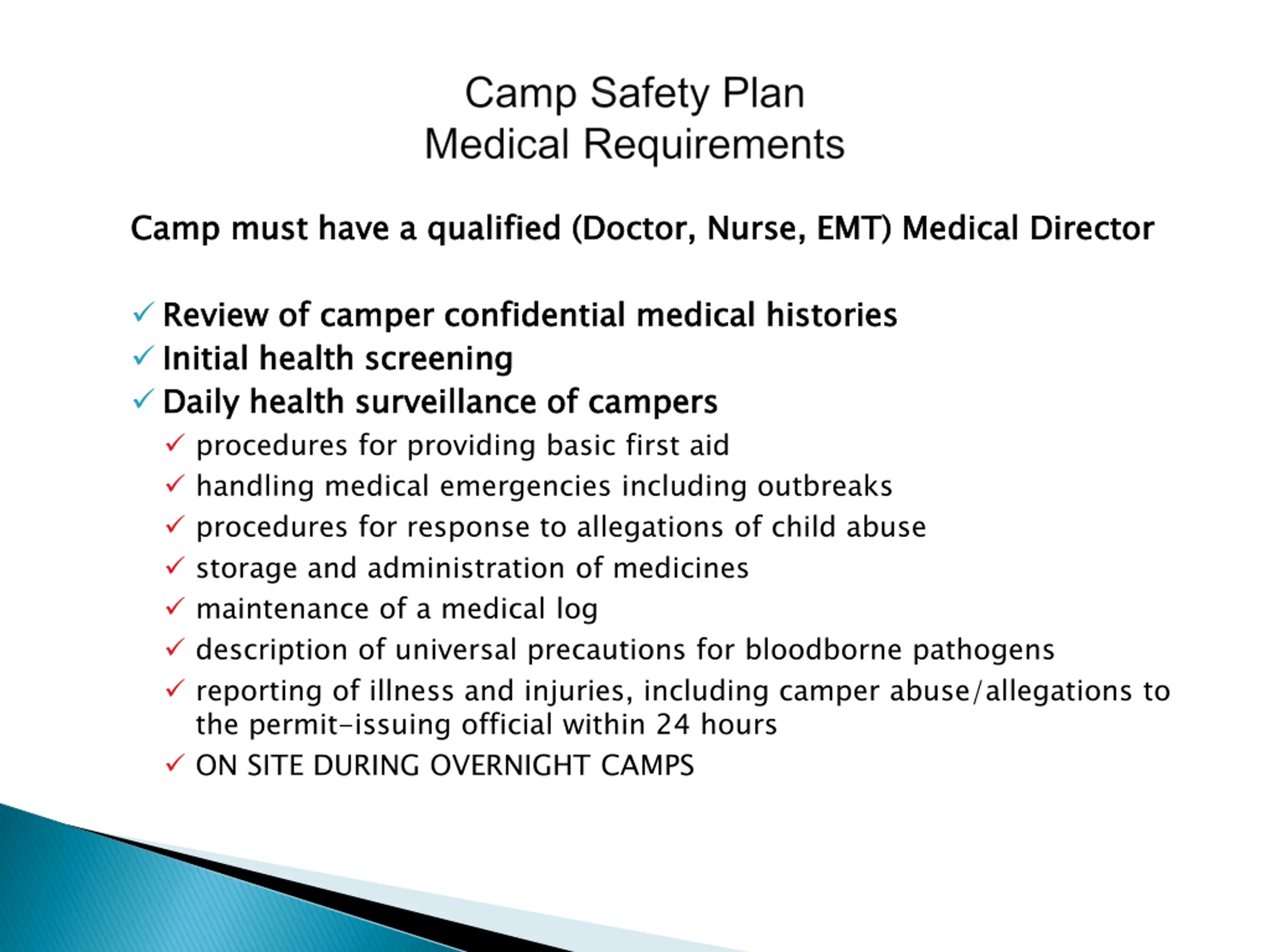 Camp Safety Plan
Medical Requirements

Camp must have a qualified (Doctor, Nurse, EMT) Medical Director

✓ Review of camper confidential medical histories
✓ Initial health screening
✓ Daily health surveillance of campers
✓ procedures for providing basic first aid
✓ handling medical emergencies including outbreaks
✓ procedures for response to allegations of child abuse
✓ storage and administration of medicines
✓ maintenance of a medical log
✓ description of universal precautions for bloodborne pathogens
✓ reporting of illness and injuries, including camper abuse/allegations to the permit-issuing official within 24 hours
✓ ON SITE DURING OVERNIGHT CAMPS